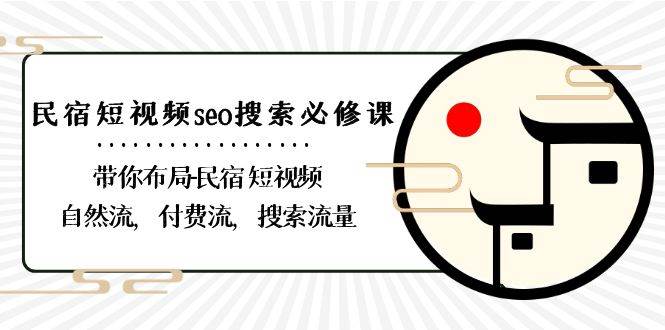 民宿短视频seo搜索必修课

带你布局民宿短视频
自然流，付费流，搜索流量